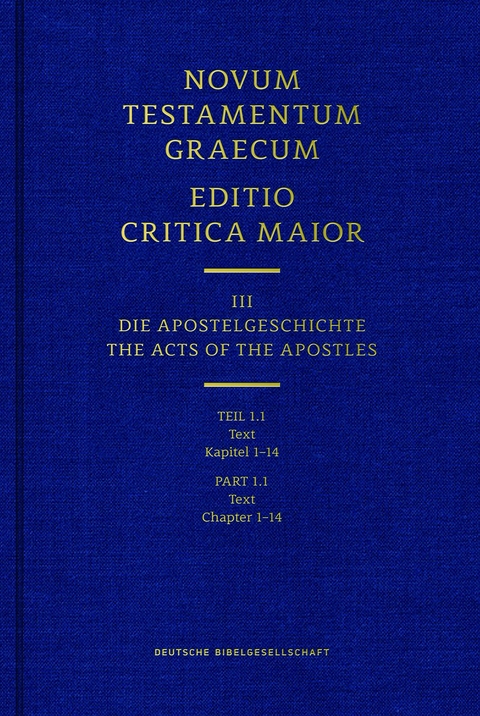 NOVUM
TESTAMENTUM
GRAECUM
EDITIO
CRITICA MAIOR

III
DIE APOSTELGESCHICHTE
THE ACTS OF THE APOSTLES

TEIL 1.1
Text
Kapitel 1–14

PART 1.1
Text
Chapter 1–14

DEUTSCHE BIBELGESELLSCHAFT